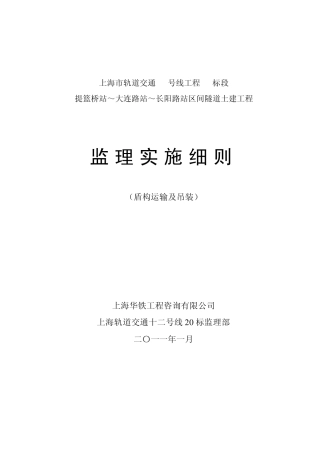 上海市轨道交通　号线工程　标段

提篮桥站～大连路站～长阳路站区间隧道土建工程

监理实施细则

（盾构运输及吊装）

上海华铁工程咨询有限公司

上海轨道交通十二号线20标监理部

二〇一一年一月